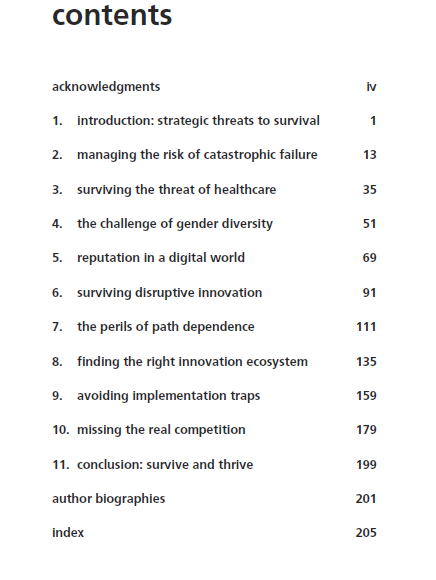 contents

acknowledgments iv

1. introduction: strategic threats to survival 1

2. managing the risk of catastrophic failure 13

3. surviving the threat of healthcare 35

4. the challenge of gender diversity 51

5. reputation in a digital world 69

6. surviving disruptive innovation 91

7. the perils of path dependence 111

8. finding the right innovation ecosystem 135

9. avoiding implementation traps 159

10. missing the real competition 179

11. conclusion: survive and thrive 199

author biographies 201

index 205